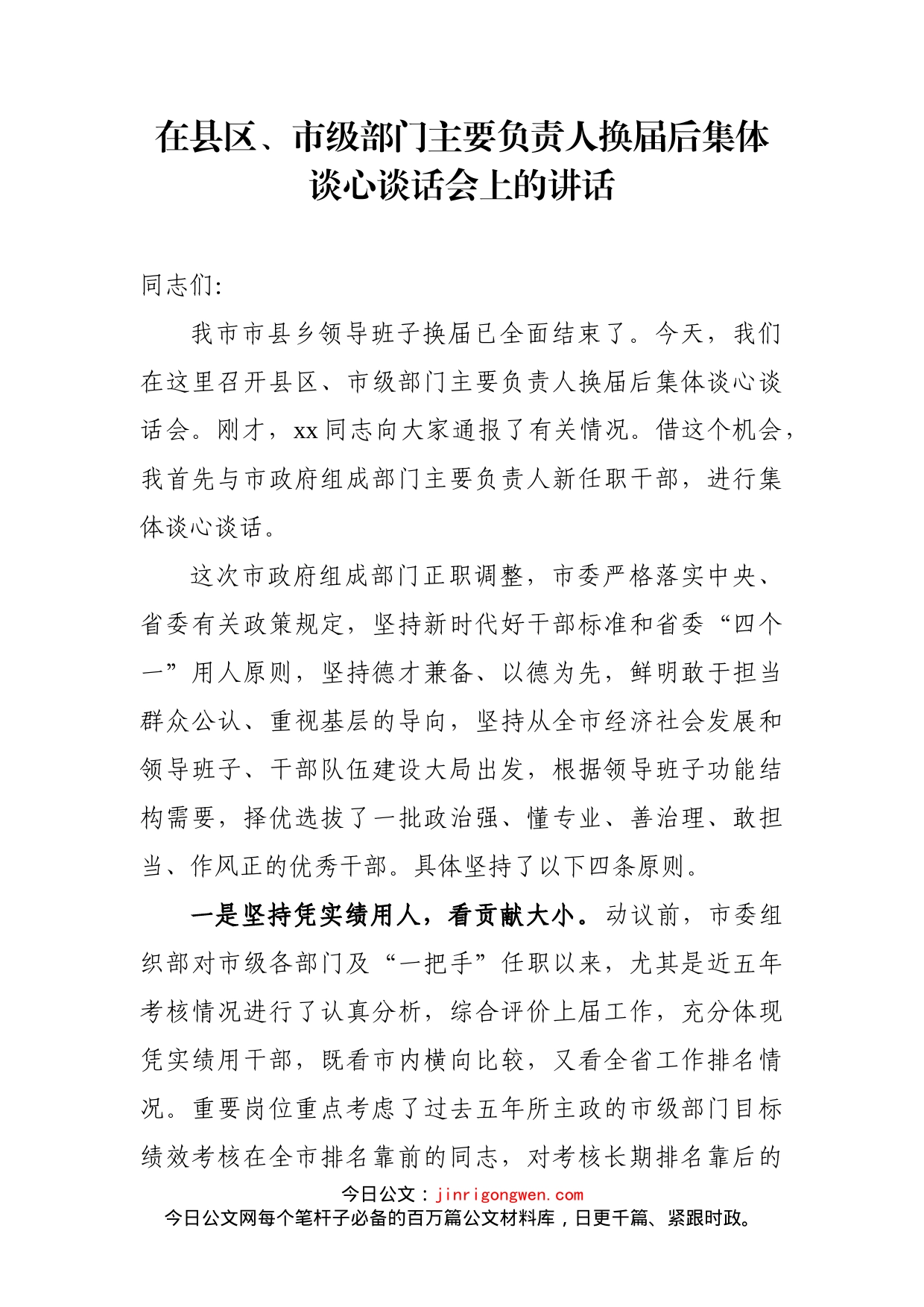 在县区、市级部门主要负责人换届后集体谈心谈话会上的讲话

同志们:

我市市县乡领导班子换届已全面结束了。今天，我们在这里召开县区、市级部门主要负责人换届后集体谈心谈话会。刚才，xx同志向大家通报了有关情况。借这个机会，我首先与市政府组成部门主要负责人新任职干部，进行集体谈心谈话。

这次市政府组成部门正职调整，市委严格落实中央、省委有关政策规定，坚持新时代好干部标准和省委“四个一”用人原则，坚持德才兼备、以德为先，鲜明敢于担当群众公认、重视基层的导向，坚持从全市经济社会发展和领导班子、干部队伍建设大局出发，根据领导班子功能结构需要，择优选拔了一批政治强、懂专业、善治理、敢担当、作风正的优秀干部。具体坚持了以下四条原则。

一是坚持凭实绩用人，看贡献大小。动议前，市委组织部对市级各部门及“一把手”任职以来，尤其是近五年考核情况进行了认真分析，综合评价上届工作，充分体现凭实绩用干部，既看市内横向比较，又看全省工作排名情况。重要岗位重点考虑了过去五年所主政的市级部门目标绩效考核在全市排名靠前的同志，对考核长期排名靠后的

今日公文：jinrigongwen.com
今日公文网每个笔杆子必备的百万篇公文材料库，日更千篇、紧跟时政。